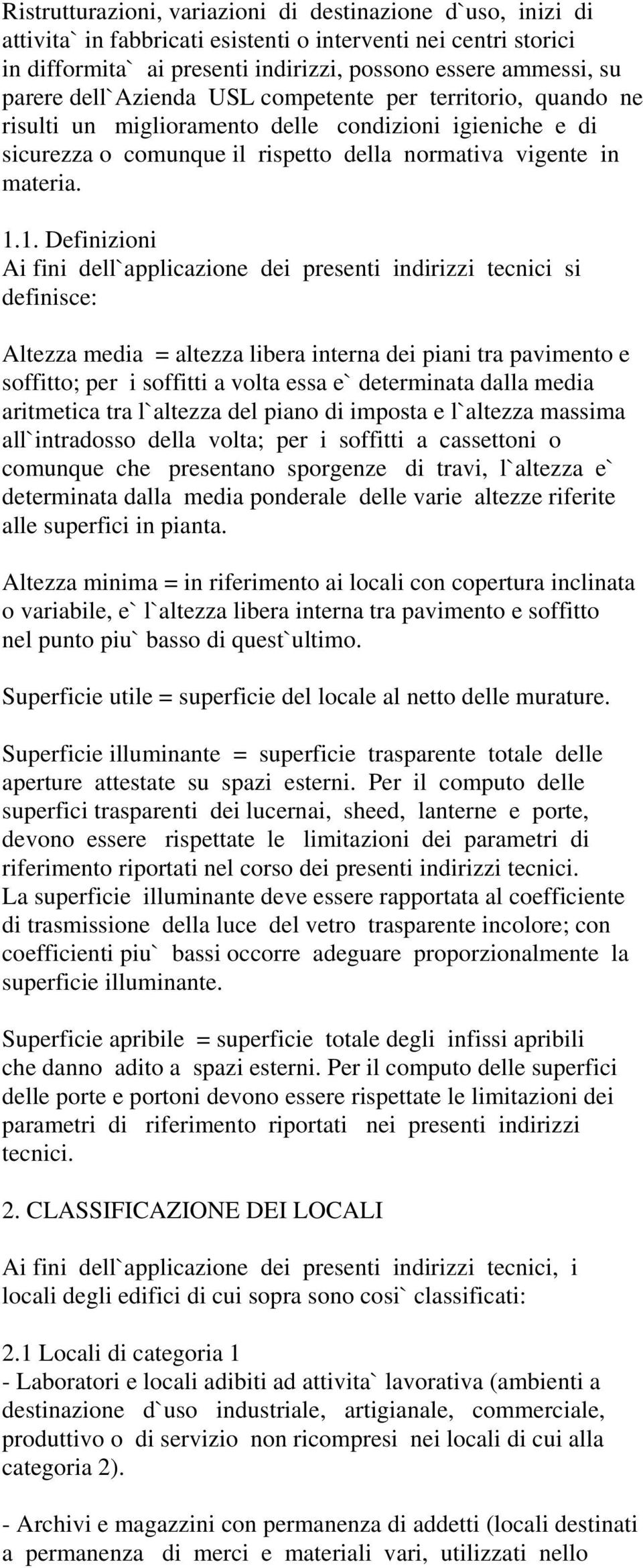 Ristrutturazioni, variazioni di destinazione d`uso, inizi di attivita` in fabbricati esistenti o interventi nei centri storici in difformita` ai presenti indirizzi, possono essere ammessi, su parere dell`Azienda USL competente per territorio, quando ne risulti un miglioramento delle condizioni igieniche e di sicurezza o comunque il rispetto della normativa vigente in materia.

1.1. Definizioni
Ai fini dell`applicazione dei presenti indirizzi tecnici si definisce:

Altezza media = altezza libera interna dei piani tra pavimento e soffitto; per i soffitti a volta essa e` determinata dalla media aritmetica tra l`altezza del piano di imposta e l`altezza massima all`intradosso della volta; per i soffitti a cassettoni o comunque che presentano sporgenze di travi, l`altezza e` determinata dalla media ponderale delle varie altezze riferite alle superfici in pianta.

Altezza minima = in riferimento ai locali con copertura inclinata o variabile, e` l`altezza libera interna tra pavimento e soffitto nel punto piu` basso di quest`ultimo.

Superficie utile = superficie del locale al netto delle murature.

Superficie illuminante = superficie trasparente totale delle aperture attestate su spazi esterni. Per il computo delle superfici trasparenti dei lucernai, sheed, lanterne e porte, devono essere rispettate le limitazioni dei parametri di riferimento riportati nel corso dei presenti indirizzi tecnici.
La superficie illuminante deve essere rapportata al coefficiente di trasmissione della luce del vetro trasparente incolore; con coefficienti piu` bassi occorre adeguare proporzionalmente la superficie illuminante.

Superficie apribile = superficie totale degli infissi apribili che danno adito a spazi esterni. Per il computo delle superfici delle porte e portoni devono essere rispettate le limitazioni dei parametri di riferimento riportati nei presenti indirizzi tecnici.

2. CLASSIFICAZIONE DEI LOCALI

Ai fini dell`applicazione dei presenti indirizzi tecnici, i locali degli edifici di cui sopra sono cosi` classificati:

2.1 Locali di categoria 1
- Laboratori e locali adibiti ad attivita` lavorativa (ambienti a destinazione d`uso industriale, artigianale, commerciale, produttivo o di servizio non ricompresi nei locali di cui alla categoria 2).

- Archivi e magazzini con permanenza di addetti (locali destinati a permanenza di merci e materiali vari, utilizzati nello